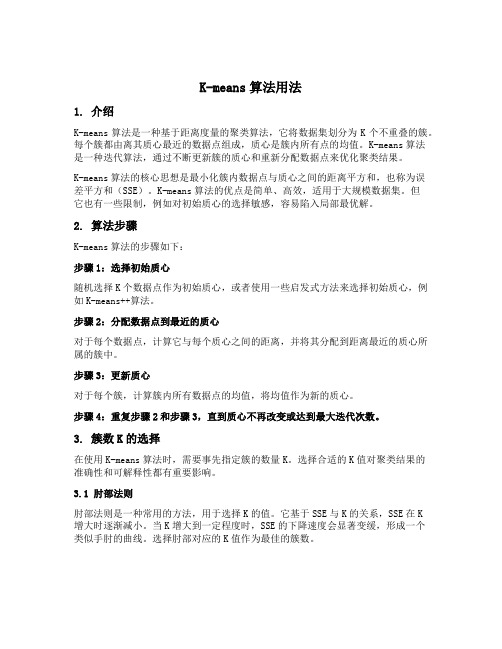 K-means 算法用法

1. 介绍

K-means 算法是一种基于距离度量的聚类算法，它将数据集划分为 K 个不重叠的簇。每个簇都由离其质心最近的数据点组成，质心是簇内所有点的均值。K-means 算法是一种迭代算法，通过不断更新簇的质心和重新分配数据点来优化聚类结果。

K-means 算法的核心思想是最小化簇内数据点与质心之间的距离平方和，也称为误差平方和（SSE）。K-means 算法的优点是简单、高效，适用于大规模数据集。但它也有一些限制，例如对初始质心的选择敏感，容易陷入局部最优解。

2. 算法步骤

K-means 算法的步骤如下：

步骤 1：选择初始质心

随机选择 K 个数据点作为初始质心，或者使用一些启发式方法来选择初始质心，例如 K-means++算法。

步骤 2：分配数据点到最近的质心

对于每个数据点，计算它与每个质心之间的距离，并将其分配到距离最近的质心所属的簇中。

步骤 3：更新质心

对于每个簇，计算簇内所有数据点的均值，将均值作为新的质心。

步骤 4：重复步骤 2 和步骤 3，直到质心不再改变或达到最大迭代次数。

3. 簇数 K 的选择

在使用 K-means 算法时，需要事先指定簇的数量 K。选择合适的 K 值对聚类结果的准确性和可解释性都有重要影响。

3.1 肘部法则

肘部法则是一种常用的方法，用于选择 K 的值。它基于 SSE 与 K 的关系，SSE 在 K 增大时逐渐减小。当 K 增大到一定程度时，SSE 的下降速度会显著变缓，形成一个类似手肘的曲线。选择肘部对应的 K 值作为最佳的簇数。